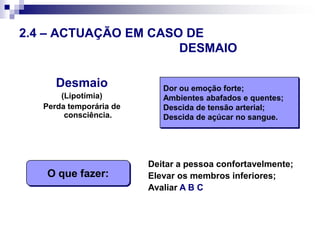 2.4 – ACTUAÇÃO EM CASO DE DESMAIO

Desmaio
(Lipotímia)
Perda temporária de consciência.

Dor ou emoção forte;
Ambientes abafados e quentes;
Descida de tensão arterial;
Descida de açúcar no sangue.

O que fazer:

Deitar a pessoa confortavelmente;
Elevar os membros inferiores;
Avaliar A B C